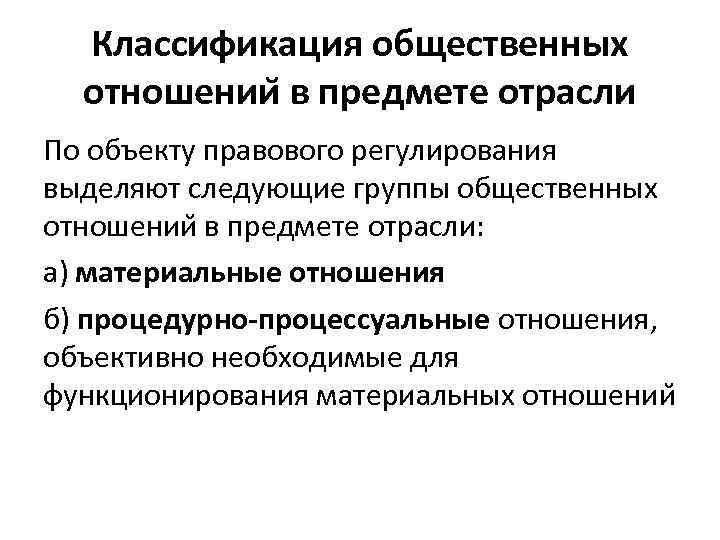 Классификация общественных отношений в предмете отрасли

По объекту правового регулирования выделяют следующие группы общественных отношений в предмете отрасли:

а) материальные отношения

б) процедурно-процессуальные отношения, объективно необходимые для функционирования материальных отношений